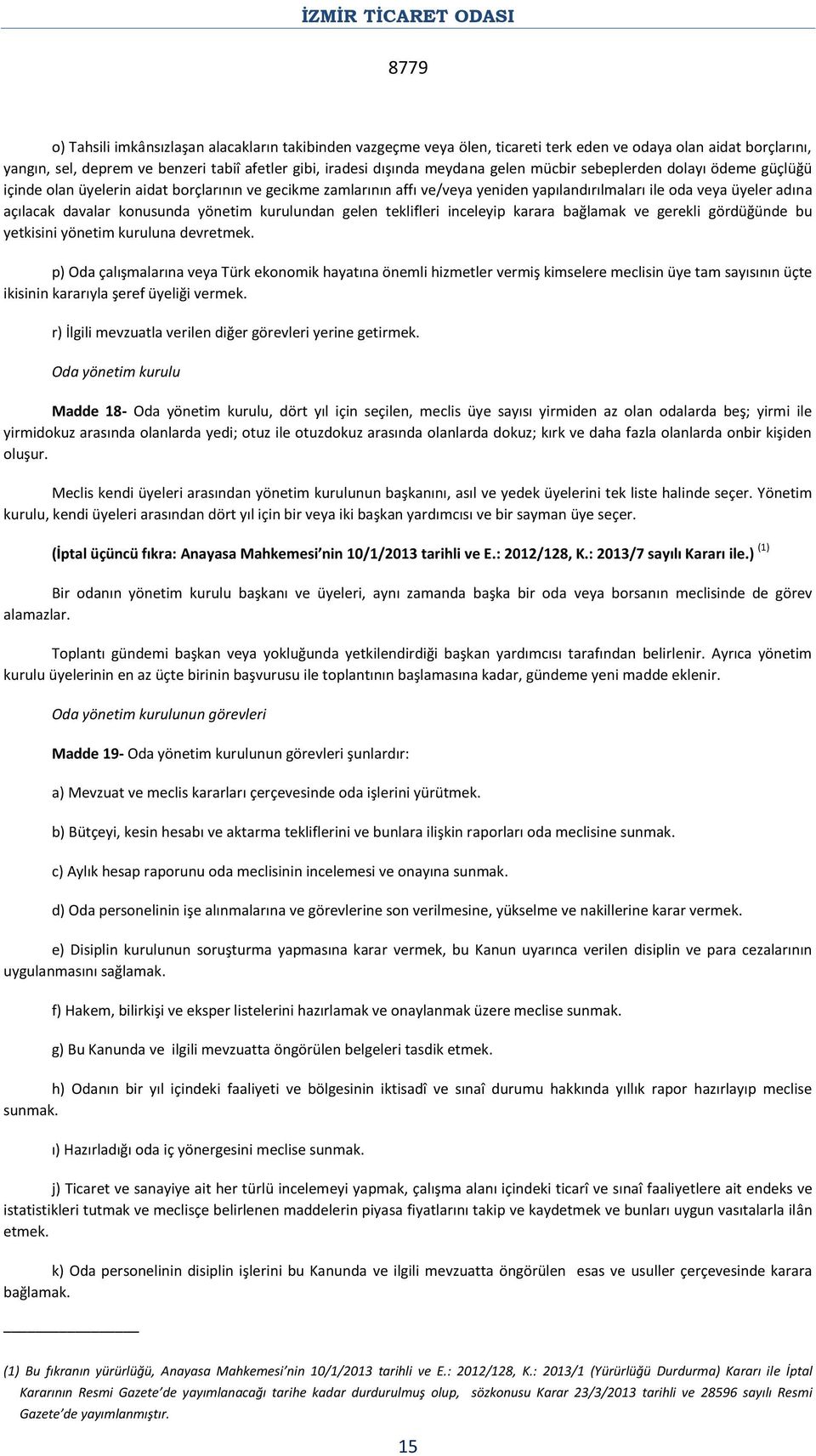 İZMİR TİCARET ODASI

8779

o) Tahsili imkânsızlaşan alacakların takibinden vazgeçme veya ölen, ticareti terk eden ve odaya olan aidat borçlarını, yangın, sel, deprem ve benzeri tabiî afetler gibi, iradesi dışında meydana gelen mücbir sebeplerden dolayı ödeme güçlüğü içinde olan üyelerin aidat borçlarının ve gecikme zamlarının affı ve/veya yeniden yapılandırılmaları ile oda veya üyeler adına açılacak davalar konusunda yönetim kurulundan gelen teklifleri inceleyip karara bağlamak ve gerekli gördüğünde bu yetkisini yönetim kuruluna devretmek.

p) Oda çalışmalarına veya Türk ekonomik hayatına önemli hizmetler vermiş kimselere meclisin üye tam sayısının üçte ikisinin kararıyla şeref üyeliği vermek.

r) İlgili mevzuatla verilen diğer görevleri yerine getirmek.

Oda yönetim kurulu

Madde 18- Oda yönetim kurulu, dört yıl için seçilen, meclis üye sayısı yirmiden az olan odalarda beş; yirmi ile yirmidokuz arasında olanlarda yedi; otuz ile otuzdokuz arasında olanlarda dokuz; kırk ve daha fazla olanlarda onbir kişiden oluşur.

Meclis kendi üyeleri arasından yönetim kurulunun başkanını, asıl ve yedek üyelerini tek liste halinde seçer. Yönetim kurulu, kendi üyeleri arasından dört yıl için bir veya iki başkan yardımcısı ve bir sayman üye seçer.

(İptal üçüncü fıkra: Anayasa Mahkemesi nin 10/1/2013 tarihli ve E.: 2012/128, K.: 2013/7 sayılı Kararı ile.) $^{(1)}$

Bir odanın yönetim kurulu başkanı ve üyeleri, aynı zamanda başka bir oda veya borsanın meclisinde de görev alamazlar.

Toplantı gündemi başkan veya yokluğunda yetkilendirdiği başkan yardımcısı tarafından belirlenir. Ayrıca yönetim kurulu üyelerinin en az üçte birinin başvurusu ile toplantının başlamasına kadar, gündeme yeni madde eklenir.

Oda yönetim kurulunun görevleri

Madde 19- Oda yönetim kurulunun görevleri şunlardır:

a) Mevzuat ve meclis kararları çerçevesinde oda işlerini yürütmek.

b) Bütçeyi, kesin hesabı ve aktarma tekliflerini ve bunlara ilişkin raporları oda meclisine sunmak.

c) Aylık hesap raporunu oda meclisinin incelemesi ve onayına sunmak.

d) Oda personelinin işe alınmalarına ve görevlerine son verilmesine, yükselme ve nakillerine karar vermek.

e) Disiplin kurulunun soruşturma yapmasına karar vermek, bu Kanun uyarınca verilen disiplin ve para cezalarının uygulanmasını sağlamak.

f) Hakem, bilirkişi ve eksper listelerini hazırlamak ve onaylanmak üzere meclise sunmak.

g) Bu Kanunda ve ilgili mevzuatta öngörülen belgeleri tasdik etmek.

h) Odanın bir yıl içindeki faaliyeti ve bölgesinin iktisadî ve sınaî durumu hakkında yıllık rapor hazırlayıp meclise sunmak.

ı) Hazırladığı oda iç yönergesini meclise sunmak.

j) Ticaret ve sanayiye ait her türlü incelemeyi yapmak, çalışma alanı içindeki ticarî ve sınaî faaliyetlere ait endeks ve istatistikleri tutmak ve meclisçe belirlenen maddelerin piyasa fiyatlarını takip ve kaydetmek ve bunları uygun vasıtalarla ilân etmek.

k) Oda personelinin disiplin işlerini bu Kanunda ve ilgili mevzuatta öngörülen esas ve usuller çerçevesinde karara bağlamak.

(1) Bu fıkranın yürürlüğü, Anayasa Mahkemesi'nin 10/1/2013 tarihli ve E.: 2012/128, K.: 2013/1 (Yürürlüğü Durdurma) Kararı ile İptal Kararının Resmi Gazete'de yayımlanacağı tarihe kadar durdurulmuş olup, sözkonusu Karar 23/3/2013 tarihli ve 28596 sayılı Resmi Gazete'de yayımlanmıştır.

15